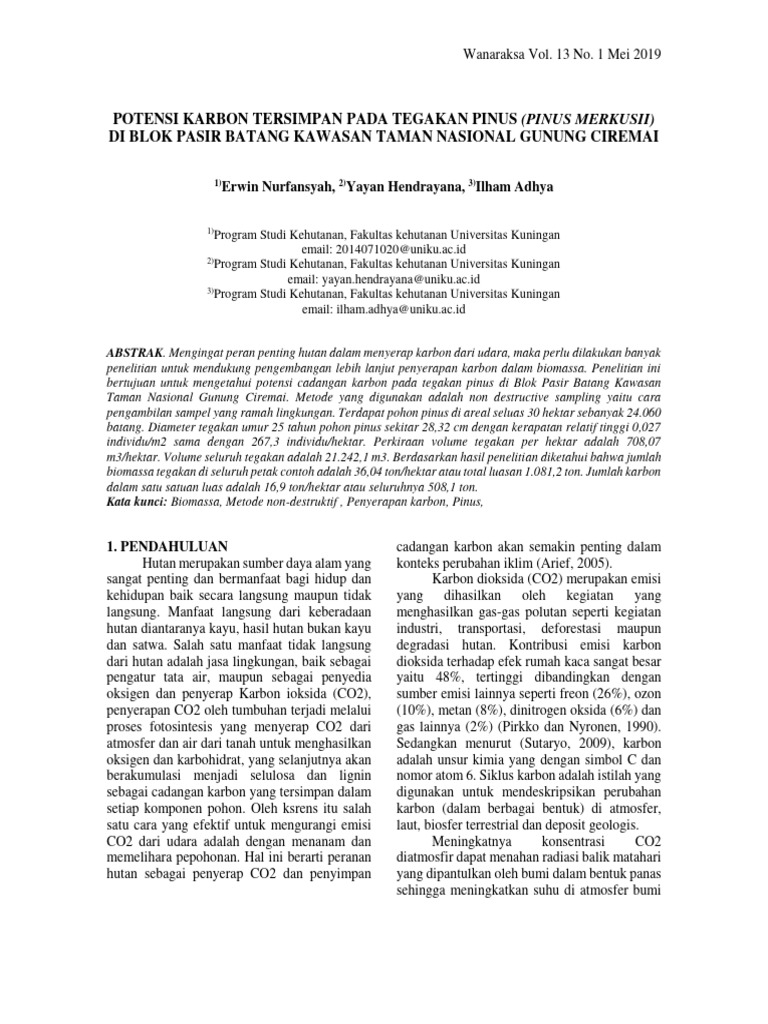 Wanaraksa Vol. 13 No. 1 Mei 2019

POTENSI KARBON TERSIMPAN PADA TEGAKAN PINUS (PINUS MERKUSII) DI BLOK PASIR BATANG KAWASAN TAMAN NASIONAL GUNUNG CIREMAI

$^{1)}$Erwin Nurfansyah, $^{2)}$Yayan Hendrayana, $^{3)}$Ilham Adhya

$^{1)}$Program Studi Kehutanan, Fakultas kehutanan Universitas Kuningan email: 2014071020@uniku.ac.id
$^{2)}$Program Studi Kehutanan, Fakultas kehutanan Universitas Kuningan email: yayan.hendrayana@uniku.ac.id
$^{3)}$Program Studi Kehutanan, Fakultas kehutanan Universitas Kuningan email: ilham.adhya@uniku.ac.id

ABSTRAK. Mengingat peran penting hutan dalam menyerap karbon dari udara, maka perlu dilakukan banyak penelitian untuk mendukung pengembangan lebih lanjut penyerapan karbon dalam biomassa. Penelitian ini bertujuan untuk mengetahui potensi cadangan karbon pada tegakan pinus di Blok Pasir Batang Kawasan Taman Nasional Gunung Ciremai. Metode yang digunakan adalah non destructive sampling yaitu cara pengambilan sampel yang ramah lingkungan. Terdapat pohon pinus di areal seluas 30 hektar sebanyak 24.060 batang. Diameter tegakan umur 25 tahun pohon pinus sekitar 28,32 cm dengan kerapatan relatif tinggi 0,027 individu/m2 sama dengan 267,3 individu/hektar. Perkiraan volume tegakan per hektar adalah 708,07 m3/hektar. Volume seluruh tegakan adalah 21.242,1 m3. Berdasarkan hasil penelitian diketahui bahwa jumlah biomassa tegakan di seluruh petak contoh adalah 36,04 ton/hektar atau total luasan 1.081,2 ton. Jumlah karbon dalam satu satuan luas adalah 16,9 ton/hektar atau seluruhnya 508,1 ton.
Kata kunci: Biomassa, Metode non-destruktif , Penyerapan karbon, Pinus,

1. PENDAHULUAN
Hutan merupakan sumber daya alam yang sangat penting dan bermanfaat bagi hidup dan kehidupan baik secara langsung maupun tidak langsung. Manfaat langsung dari keberadaan hutan diantaranya kayu, hasil hutan bukan kayu dan satwa. Salah satu manfaat tidak langsung dari hutan adalah jasa lingkungan, baik sebagai pengatur tata air, maupun sebagai penyedia oksigen dan penyerap Karbon ioksida (CO2), penyerapan CO2 oleh tumbuhan terjadi melalui proses fotosintesis yang menyerap CO2 dari atmosfer dan air dari tanah untuk menghasilkan oksigen dan karbohidrat, yang selanjutnya akan berakumulasi menjadi selulosa dan lignin sebagai cadangan karbon yang tersimpan dalam setiap komponen pohon. Oleh ksrens itu salah satu cara yang efektif untuk mengurangi emisi CO2 dari udara adalah dengan menanam dan memelihara pepohonan. Hal ini berarti peranan hutan sebagai penyerap CO2 dan penyimpan cadangan karbon akan semakin penting dalam konteks perubahan iklim (Arief, 2005).

Karbon dioksida (CO2) merupakan emisi yang dihasilkan oleh kegiatan yang menghasilkan gas-gas polutan seperti kegiatan industri, transportasi, deforestasi maupun degradasi hutan. Kontribusi emisi karbon dioksida terhadap efek rumah kaca sangat besar yaitu 48%, tertinggi dibandingkan dengan sumber emisi lainnya seperti freon (26%), ozon (10%), metan (8%), dinitrogen oksida (6%) dan gas lainnya (2%) (Pirkko dan Nyronen, 1990). Sedangkan menurut (Sutaryo, 2009), karbon adalah unsur kimia yang dengan simbol C dan nomor atom 6. Siklus karbon adalah istilah yang digunakan untuk mendeskripsikan perubahan karbon (dalam berbagai bentuk) di atmosfer, laut, biosfer terrestrial dan deposit geologis.

Meningkatnya konsentrasi CO2 diatmosfir dapat menahan radiasi balik matahari yang dipantulkan oleh bumi dalam bentuk panas sehingga meningkatkan suhu di atmosfer bumi